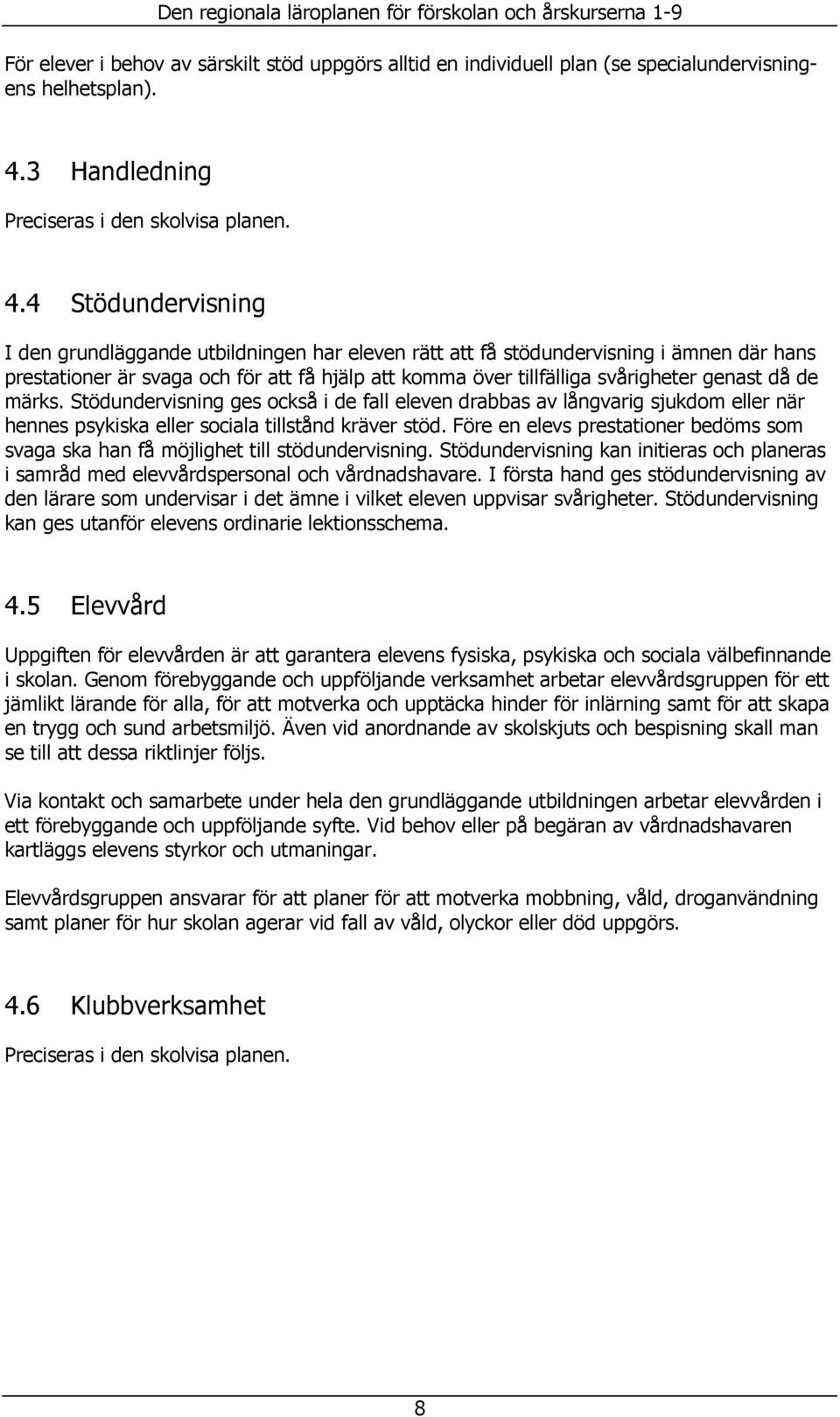 Den regionala läroplanen för förskolan och årskurserna 1-9

För elever i behov av särskilt stöd uppgörs alltid en individuell plan (se specialundervisningens helhetsplan).

4.3 Handledning

Preciseras i den skolvisa planen.

4.4 Stödundervisning

I den grundläggande utbildningen har eleven rätt att få stödundervisning i ämnen där hans prestationer är svaga och för att få hjälp att komma över tillfälliga svårigheter genast då de märks. Stödundervisning ges också i de fall eleven drabbas av långvarig sjukdom eller när hennes psykiska eller sociala tillstånd kräver stöd. Före en elevs prestationer bedöms som svaga ska han få möjlighet till stödundervisning. Stödundervisning kan initieras och planeras i samråd med elevvårdspersonal och vårdnadshavare. I första hand ges stödundervisning av den lärare som undervisar i det ämne i vilket eleven uppvisar svårigheter. Stödundervisning kan ges utanför elevens ordinarie lektionsschema.

4.5 Elevvård

Uppgiften för elevvården är att garantera elevens fysiska, psykiska och sociala välbefinnande i skolan. Genom förebyggande och uppföljande verksamhet arbetar elevvårdsgruppen för ett jämlikt lärande för alla, för att motverka och upptäcka hinder för inlärning samt för att skapa en trygg och sund arbetsmiljö. Även vid anordnande av skolskjuts och bespisning skall man se till att dessa riktlinjer följs.

Via kontakt och samarbete under hela den grundläggande utbildningen arbetar elevvården i ett förebyggande och uppföljande syfte. Vid behov eller på begäran av vårdnadshavaren kartläggs elevens styrkor och utmaningar.

Elevvårdsgruppen ansvarar för att planer för att motverka mobbning, våld, droganvändning samt planer för hur skolan agerar vid fall av våld, olyckor eller död uppgörs.

4.6 Klubbverksamhet

Preciseras i den skolvisa planen.

8